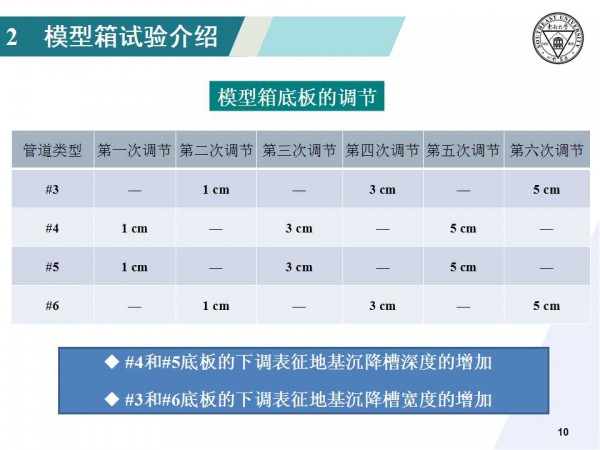 2 模型箱试验介绍

模型箱底板的调节

| 管道类型 | 第一次调节 | 第二次调节 | 第三次调节 | 第四次调节 | 第五次调节 | 第六次调节 |
|---|---|---|---|---|---|---|
| #3 | — | 1 cm | — | 3 cm | — | 5 cm |
| #4 | 1 cm | — | 3 cm | — | 5 cm | — |
| #5 | 1 cm | — | 3 cm | — | 5 cm | — |
| #6 | — | 1 cm | — | 3 cm | — | 5 cm |

◆ #4和#5底板的下调表征地基沉降槽深度的增加

◆ #3和#6底板的下调表征地基沉降槽宽度的增加

10